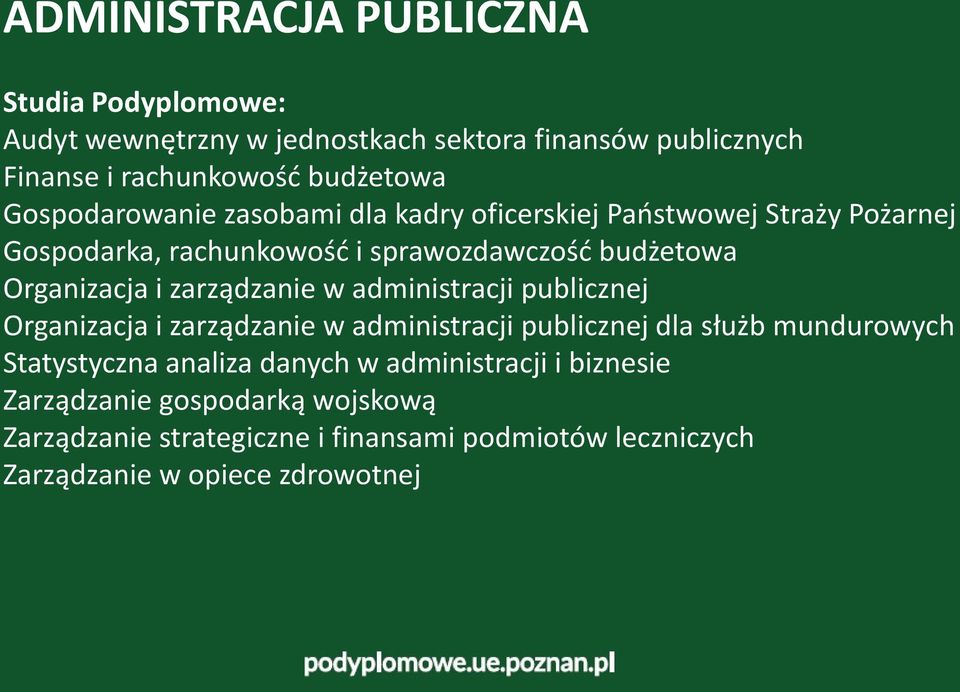 ADMINISTRACJA PUBLICZNA

Studia Podyplomowe:
Audyt wewnętrzny w jednostkach sektora finansów publicznych
Finanse i rachunkowość budżetowa
Gospodarowanie zasobami dla kadry oficerskiej Państwowej Straży Pożarnej
Gospodarka, rachunkowość i sprawozdawczość budżetowa
Organizacja i zarządzanie w administracji publicznej
Organizacja i zarządzanie w administracji publicznej dla służb mundurowych
Statystyczna analiza danych w administracji i biznesie
Zarządzanie gospodarką wojskową
Zarządzanie strategiczne i finansami podmiotów leczniczych
Zarządzanie w opiece zdrowotnej

podyplomowe.ue.poznan.pl